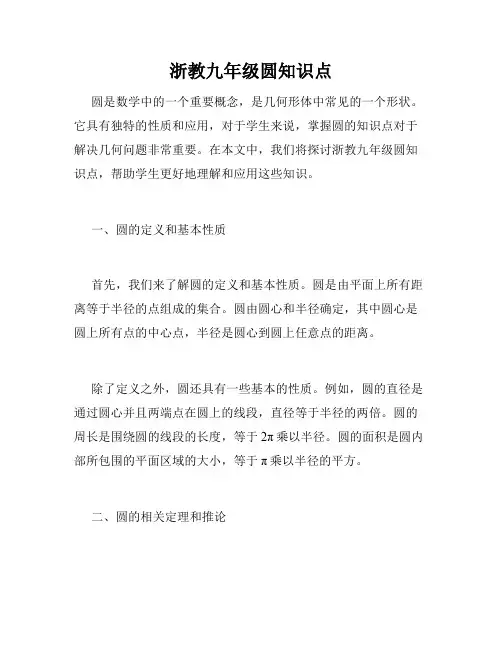 浙教九年级圆知识点

圆是数学中的一个重要概念，是几何形体中常见的一个形状。它具有独特的性质和应用，对于学生来说，掌握圆的知识点对于解决几何问题非常重要。在本文中，我们将探讨浙教九年级圆知识点，帮助学生更好地理解和应用这些知识。

一、圆的定义和基本性质

首先，我们来了解圆的定义和基本性质。圆是由平面上所有距离等于半径的点组成的集合。圆由圆心和半径确定，其中圆心是圆上所有点的中心点，半径是圆心到圆上任意点的距离。

除了定义之外，圆还具有一些基本的性质。例如，圆的直径是通过圆心并且两端点在圆上的线段，直径等于半径的两倍。圆的周长是围绕圆的线段的长度，等于 $2\pi$ 乘以半径。圆的面积是圆内部所包围的平面区域的大小，等于 $\pi$ 乘以半径的平方。

二、圆的相关定理和推论